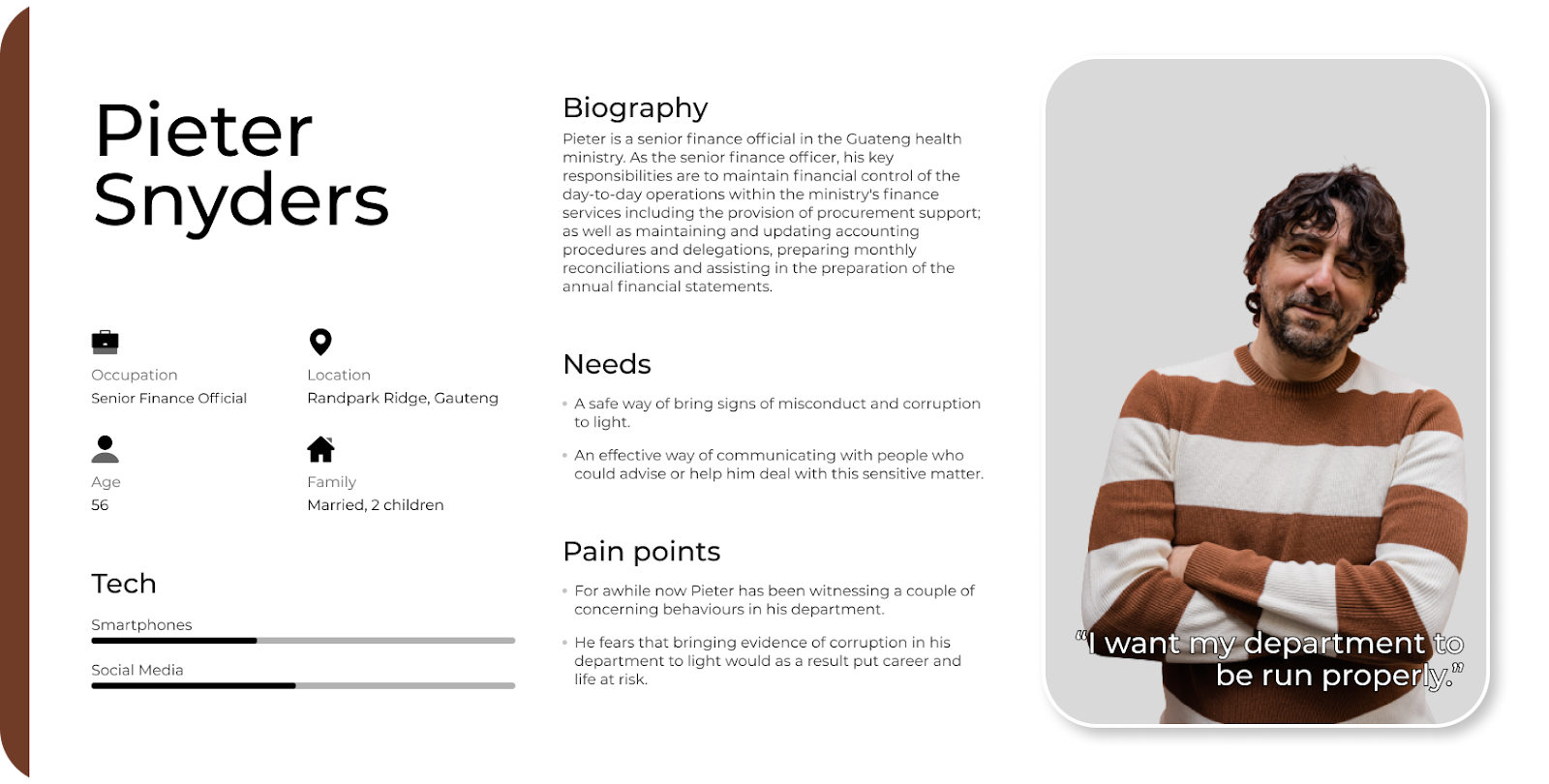 Pieter Snyders

Occupation
Senior Finance Official

Location
Randpark Ridge, Gauteng

Age
56

Family
Married, 2 children

Tech

Smartphones

Social Media

Biography
Pieter is a senior finance official in the Guateng health ministry. As the senior finance officer, his key responsibilities are to maintain financial control of the day-to-day operations within the ministry's finance services including the provision of procurement support; as well as maintaining and updating accounting procedures and delegations, preparing monthly reconciliations and assisting in the preparation of the annual financial statements.

Needs
• A safe way of bring signs of misconduct and corruption to light.
• An effective way of communicating with people who could advise or help him deal with this sensitive matter.

Pain points
• For awhile now Pieter has been witnessing a couple of concerning behaviours in his department.
• He fears that bringing evidence of corruption in his department to light would as a result put career and life at risk.

"I want my department to be run properly."